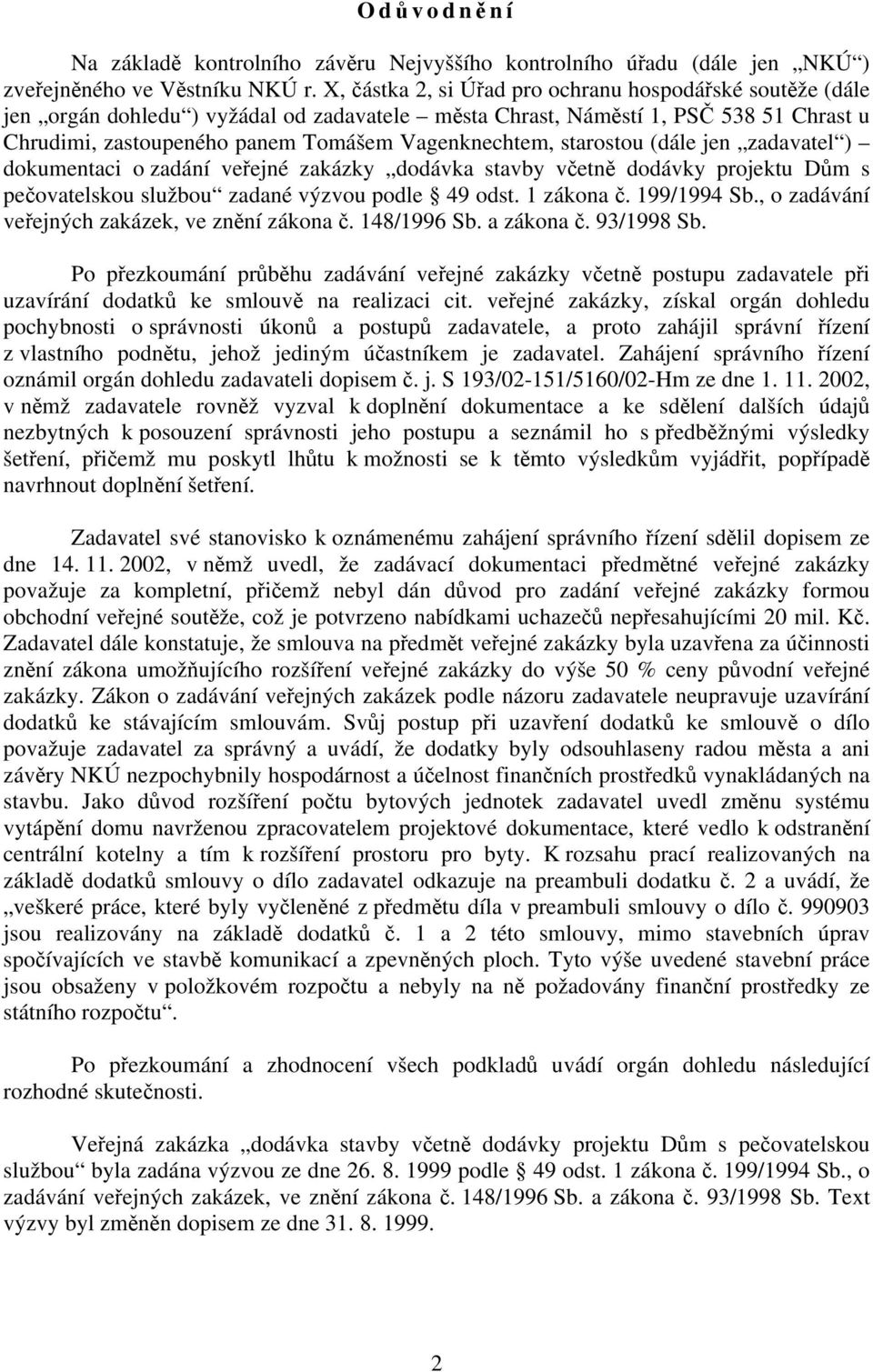 O d ů v o d n ě n í

Na základě kontrolního závěru Nejvyššího kontrolního úřadu (dále jen „NKÚ“) zveřejněného ve Věstníku NKÚ r. X, částka 2, si Úřad pro ochranu hospodářské soutěže (dále jen „orgán dohledu“) vyžádal od zadavatele – města Chrast, Náměstí 1, PSČ 538 51 Chrast u Chrudimi, zastoupeného panem Tomášem Vagenknechtem, starostou (dále jen „zadavatel“) – dokumentaci o zadání veřejné zakázky „dodávka stavby včetně dodávky projektu Dům s pečovatelskou službou“ zadané výzvou podle § 49 odst. 1 zákona č. 199/1994 Sb., o zadávání veřejných zakázek, ve znění zákona č. 148/1996 Sb. a zákona č. 93/1998 Sb.

Po přezkoumání průběhu zadávání veřejné zakázky včetně postupu zadavatele při uzavírání dodatků ke smlouvě na realizaci cit. veřejné zakázky, získal orgán dohledu pochybnosti o správnosti úkonů a postupů zadavatele, a proto zahájil správní řízení z vlastního podnětu, jehož jediným účastníkem je zadavatel. Zahájení správního řízení oznámil orgán dohledu zadavateli dopisem č. j. S 193/02-151/5160/02-Hm ze dne 1. 11. 2002, v němž zadavatele rovněž vyzval k doplnění dokumentace a ke sdělení dalších údajů nezbytných k posouzení správnosti jeho postupu a seznámil ho s předběžnými výsledky šetření, přičemž mu poskytl lhůtu k možnosti se k těmto výsledkům vyjádřit, popřípadě navrhnout doplnění šetření.

Zadavatel své stanovisko k oznámenému zahájení správního řízení sdělil dopisem ze dne 14. 11. 2002, v němž uvedl, že zadávací dokumentaci předmětné veřejné zakázky považuje za kompletní, přičemž nebyl dán důvod pro zadání veřejné zakázky formou obchodní veřejné soutěže, což je potvrzeno nabídkami uchazečů nepřesahujícími 20 mil. Kč. Zadavatel dále konstatuje, že smlouva na předmět veřejné zakázky byla uzavřena za účinnosti znění zákona umožňujícího rozšíření veřejné zakázky do výše 50 % ceny původní veřejné zakázky. Zákon o zadávání veřejných zakázek podle názoru zadavatele neupravuje uzavírání dodatků ke stávajícím smlouvám. Svůj postup při uzavření dodatků ke smlouvě o dílo považuje zadavatel za správný a uvádí, že dodatky byly odsouhlaseny radou města a ani závěry NKÚ nezpochybnily hospodárnost a účelnost finančních prostředků vynakládaných na stavbu. Jako důvod rozšíření počtu bytových jednotek zadavatel uvedl změnu systému vytápění domu navrženou zpracovatelem projektové dokumentace, které vedlo k odstranění centrální kotelny a tím k rozšíření prostoru pro byty. K rozsahu prací realizovaných na základě dodatků smlouvy o dílo zadavatel odkazuje na preambuli dodatku č. 2 a uvádí, že „veškeré práce, které byly vyčleněné z předmětu díla v preambuli smlouvy o dílo č. 990903 jsou realizovány na základě dodatků č. 1 a 2 této smlouvy, mimo stavebních úprav spočívajících ve stavbě komunikací a zpevněných ploch. Tyto výše uvedené stavební práce jsou obsaženy v položkovém rozpočtu a nebyly na ně požadovány finanční prostředky ze státního rozpočtu“.

Po přezkoumání a zhodnocení všech podkladů uvádí orgán dohledu následující rozhodné skutečnosti.

Veřejná zakázka „dodávka stavby včetně dodávky projektu Dům s pečovatelskou službou“ byla zadána výzvou ze dne 26. 8. 1999 podle § 49 odst. 1 zákona č. 199/1994 Sb., o zadávání veřejných zakázek, ve znění zákona č. 148/1996 Sb. a zákona č. 93/1998 Sb. Text výzvy byl změněn dopisem ze dne 31. 8. 1999.

2